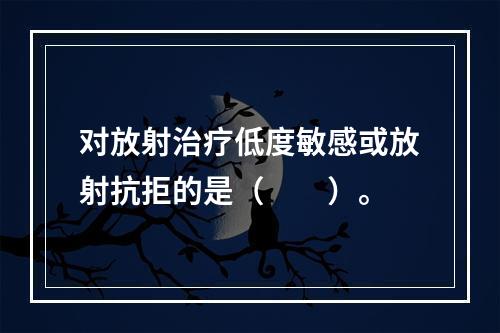 对放射治疗低度敏感或放射抗拒的是（　　）。